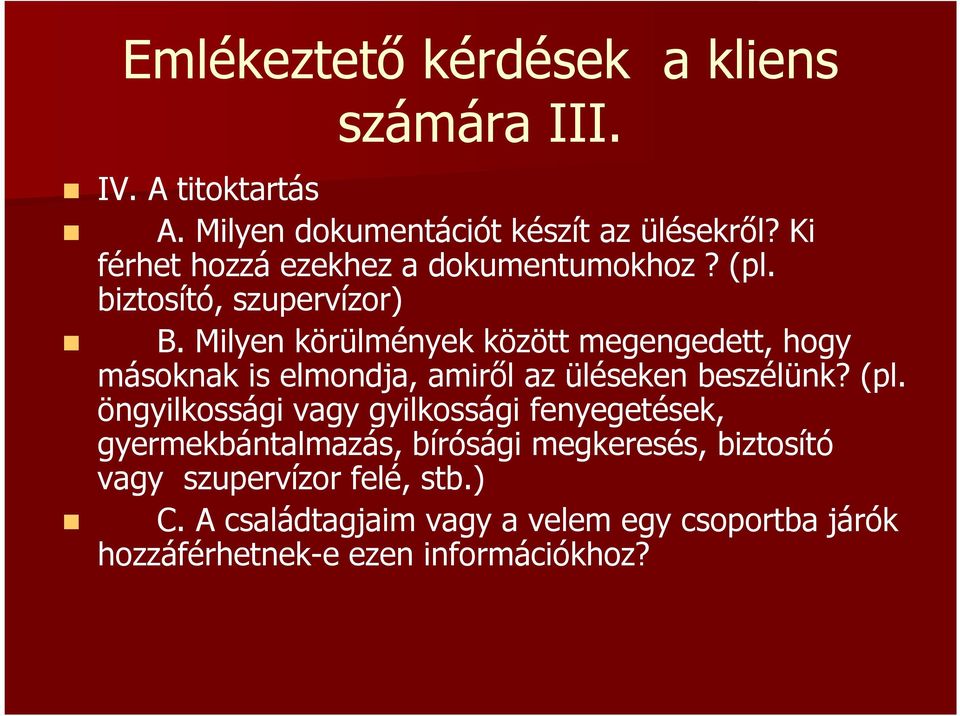 Emlékeztető kérdések a kliens számára III.

IV. A titoktartás

A. Milyen dokumentációt készít az ülésekről? Ki férhet hozzá ezekhez a dokumentumokhoz ? (pl. biztosító, szupervízor)

B. Milyen körülmények között megengedett, hogy másoknak is elmondja, amiről az üléseken beszélünk? (pl. öngyilkossági vagy gyilkossági fenyegetések, gyermekbántalmazás, bírósági megkeresés, biztosító vagy szupervízor felé, stb.)

C. A családtagjaim vagy a velem egy csoportba járók hozzáférhetnek-e ezen információkhoz?